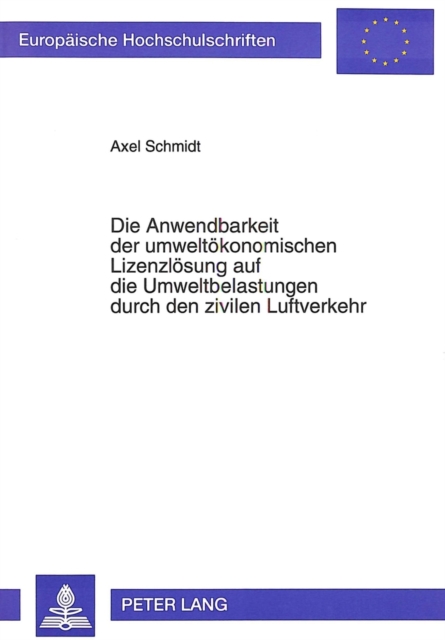 Europäische Hochschulschriften

Axel Schmidt

Die Anwendbarkeit
der umweltökonomischen
Lizenzlösung auf
die Umweltbelastungen
durch den zivilen Luftverkehr

PETER LANG